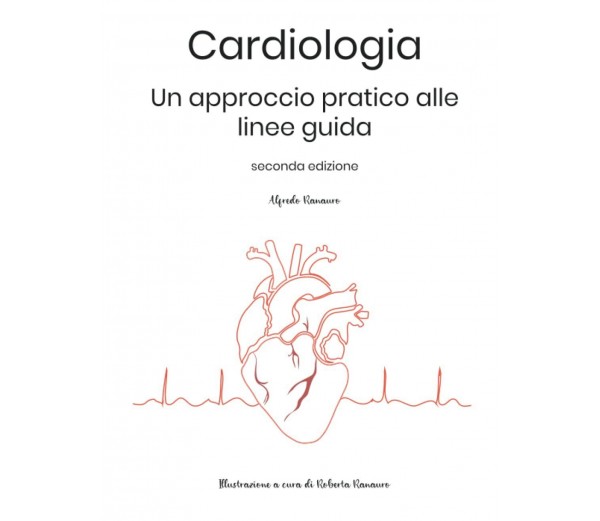 Cardiologia

Un approccio pratico alle linee guida

seconda edizione

Alfredo Ranauro

Illustrazione a cura di Roberta Ranauro